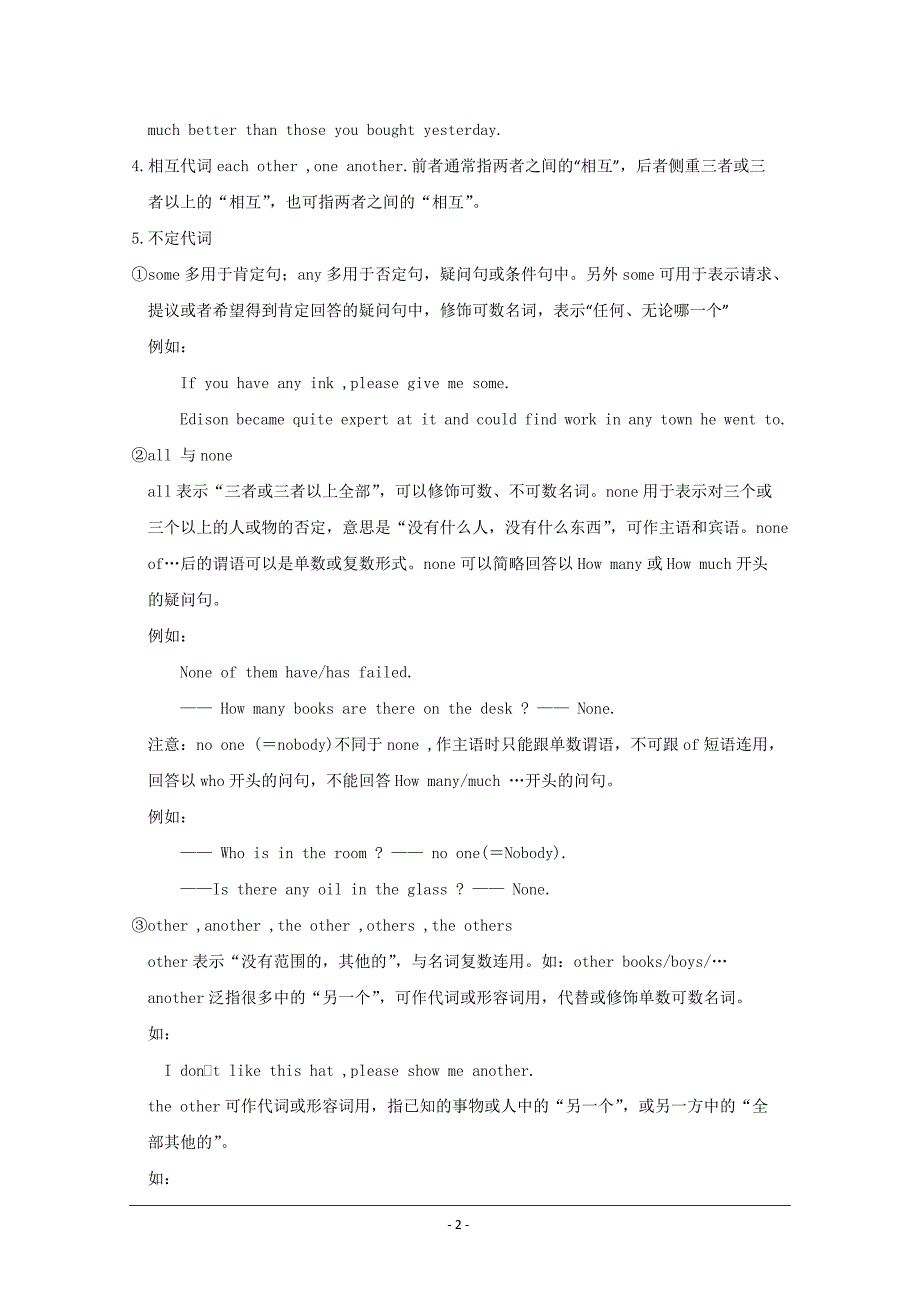 much better than those you bought yesterday.

4.相互代词 each other ,one another.前者通常指两者之间的“相互”，后者侧重三者或三者以上的“相互”，也可指两者之间的“相互”。

5.不定代词

①some 多用于肯定句；any 多用于否定句，疑问句或条件句中。另外 some 可用于表示请求、提议或者希望得到肯定回答的疑问句中，修饰可数名词，表示“任何、无论哪一个”

例如：

If you have any ink ,please give me some.

Edison became quite expert at it and could find work in any town he went to.

②all 与 none

all 表示“三者或三者以上全部”，可以修饰可数、不可数名词。none 用于表示对三个或三个以上的人或物的否定，意思是“没有什么人，没有什么东西”，可作主语和宾语。none of…后的谓语可以是单数或复数形式。none 可以简略回答以 How many 或 How much 开头的疑问句。

例如：

None of them have/has failed.

—— How many books are there on the desk ? —— None.

注意：no one (=nobody)不同于 none ,作主语时只能跟单数谓语，不可跟 of 短语连用，回答以 who 开头的问句，不能回答 How many/much …开头的问句。

例如：

—— Who is in the room ? —— no one(=Nobody).

——Is there any oil in the glass ? —— None.

③other ,another ,the other ,others ,the others

other 表示“没有范围的，其他的”，与名词复数连用。如：other books/boys/…

another 泛指很多中的“另一个”，可作代词或形容词用，代替或修饰单数可数名词。

如：

I don□t like this hat ,please show me another.

the other 可作代词或形容词用，指已知的事物或人中的“另一个”，或另一方中的“全部其他的”。

如：

- 2 -